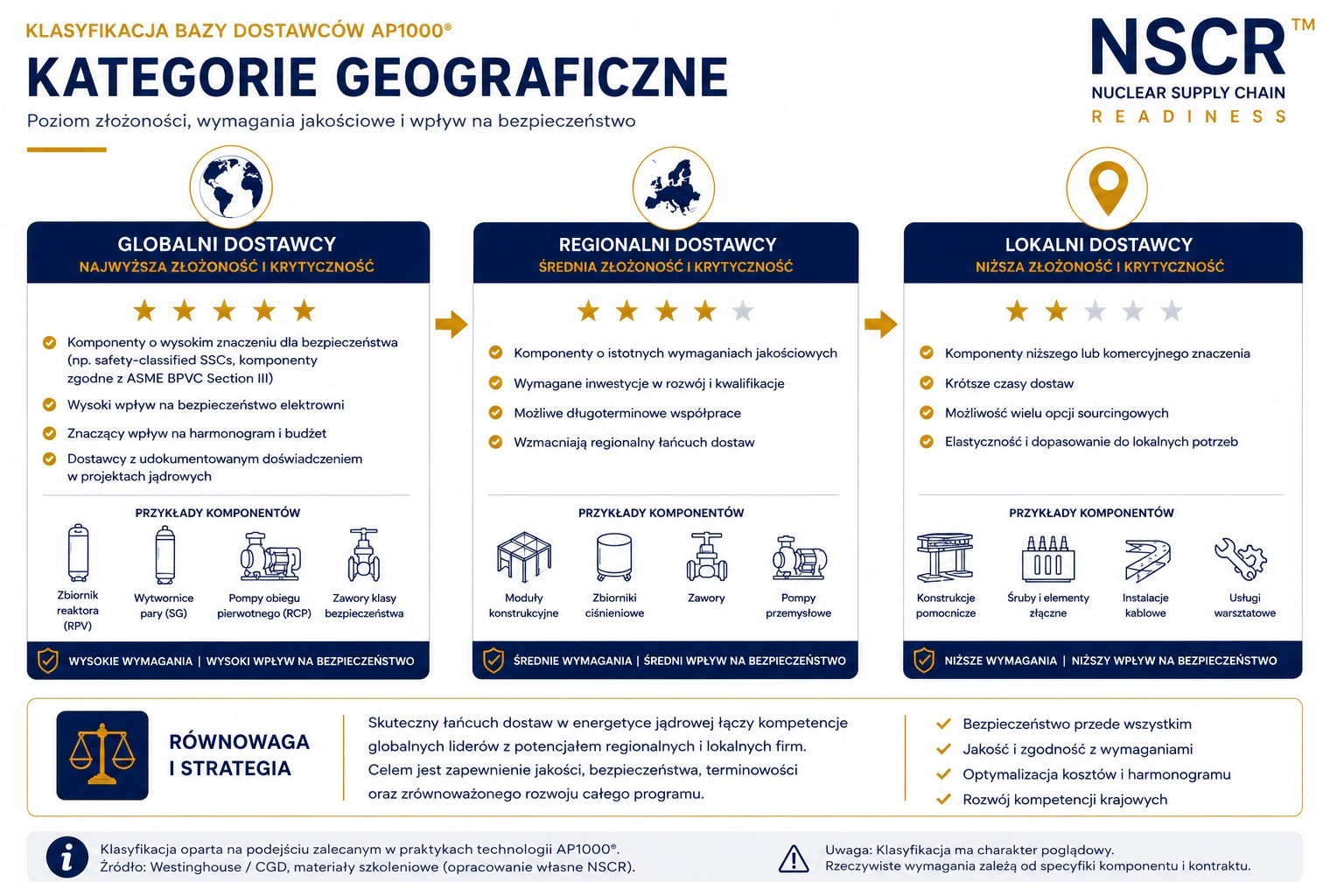 KLASYFIKACJA BAZY DOSTAWCÓW AP1000®

KATEGORIE GEOGRAFICZNE

Poziom złożoności, wymagania jakościowe i wpływ na bezpieczeństwo

NSCR™
NUCLEAR SUPPLY CHAIN
READINESS

GLOBALNI DOSTAWCY
NAJWYŻSZA ZŁOŻONOŚĆ I KRYTYCZNOŚĆ

Komponenty o wysokim znaczeniu dla bezpieczeństwa (np. safety-classified SSCs, komponenty zgodne z ASME BPVC Section III)

Wysoki wpływ na bezpieczeństwo elektrowni

Znaczący wpływ na harmonogram i budżet

Dostawcy z udokumentowanym doświadczeniem w projektach jądrowych

PRZYKŁADY KOMPONENTÓW

Zbiornik reaktora (RPV)

Wytwornice pary (SG)

Pompy obiegu pierwotnego (RCP)

Zawory klasy bezpieczeństwa

WYSOKIE WYMAGANIA | WYSOKI WPŁYW NA BEZPIECZEŃSTWO

REGIONALNI DOSTAWCY
ŚREDNIA ZŁOŻONOŚĆ I KRYTYCZNOŚĆ

Komponenty o istotnych wymaganiach jakościowych

Wymagane inwestycje w rozwój i kwalifikacje

Możliwe długoterminowe współprace

Wzmacniają regionalny łańcuch dostaw

PRZYKŁADY KOMPONENTÓW

Moduły konstrukcyjne

Zbiorniki ciśnieniowe

Zawory

Pompy przemysłowe

ŚREDNIE WYMAGANIA | ŚREDNI WPŁYW NA BEZPIECZEŃSTWO

LOKALNI DOSTAWCY
NIŻSZA ZŁOŻONOŚĆ I KRYTYCZNOŚĆ

Komponenty niższego lub komercyjnego znaczenia

Krótsze czasy dostaw

Możliwość wielu opcji sourcingowych

Elastyczność i dopasowanie do lokalnych potrzeb

PRZYKŁADY KOMPONENTÓW

Konstrukcje pomocnicze

Śruby i elementy złączne

Instalacje kablowe

Usługi warsztatowe

NIŻSZE WYMAGANIA | NIŻSZY WPŁYW NA BEZPIECZEŃSTWO

RÓWNOWAGA I STRATEGIA

Skuteczny łańcuch dostaw w energetyce jądrowej łączy kompetencje globalnych liderów z potencjałem regionalnych i lokalnych firm. Celem jest zapewnienie jakości, bezpieczeństwa, terminowości oraz zrównoważonego rozwoju całego programu.

Bezpieczeństwo przede wszystkim
Jakość i zgodność z wymaganiami
Optymalizacja kosztów i harmonogramu
Rozwój kompetencji krajowych

Klasyfikacja oparta na podejściu zalecanym w praktykach technologii AP1000®.
Źródło: Westinghouse / CGD, materiały szkoleniowe (opracowanie własne NSCR).

Uwaga: Klasyfikacja ma charakter poglądowy.
Rzeczywiste wymagania zależą od specyfiki komponentu i kontraktu.